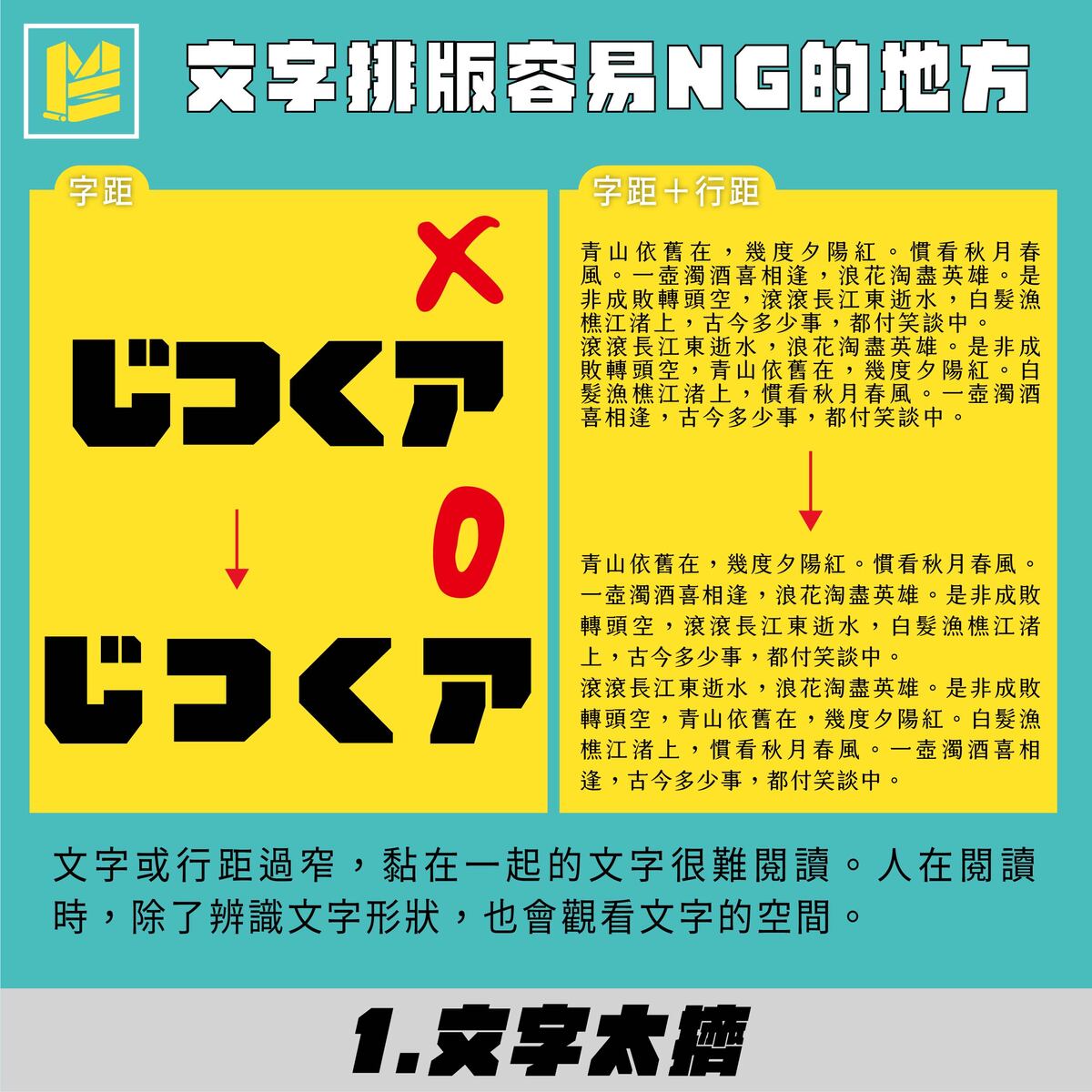 文字排版容易NG的地方

字距

X

じつくア

O

じつくア

字距＋行距

青山依舊在，幾度夕陽紅。慣看秋月春風。一壺濁酒喜相逢，浪花淘盡英雄。是非成敗轉頭空，滾滾長江東逝水，白髮漁樵江渚上，古今多少事，都付笑談中。
滾滾長江東逝水，浪花淘盡英雄。是非成敗轉頭空，青山依舊在，幾度夕陽紅。白髮漁樵江渚上，慣看秋月春風。一壺濁酒喜相逢，古今多少事，都付笑談中。

青山依舊在，幾度夕陽紅。慣看秋月春風。一壺濁酒喜相逢，浪花淘盡英雄。是非成敗轉頭空，滾滾長江東逝水，白髮漁樵江渚上，古今多少事，都付笑談中。
滾滾長江東逝水，浪花淘盡英雄。是非成敗轉頭空，青山依舊在，幾度夕陽紅。白髮漁樵江渚上，慣看秋月春風。一壺濁酒喜相逢，古今多少事，都付笑談中。

文字或行距過窄，黏在一起的文字很難閱讀。人在閱讀時，除了辨識文字形狀，也會觀看文字的空間。

1.文字太擠